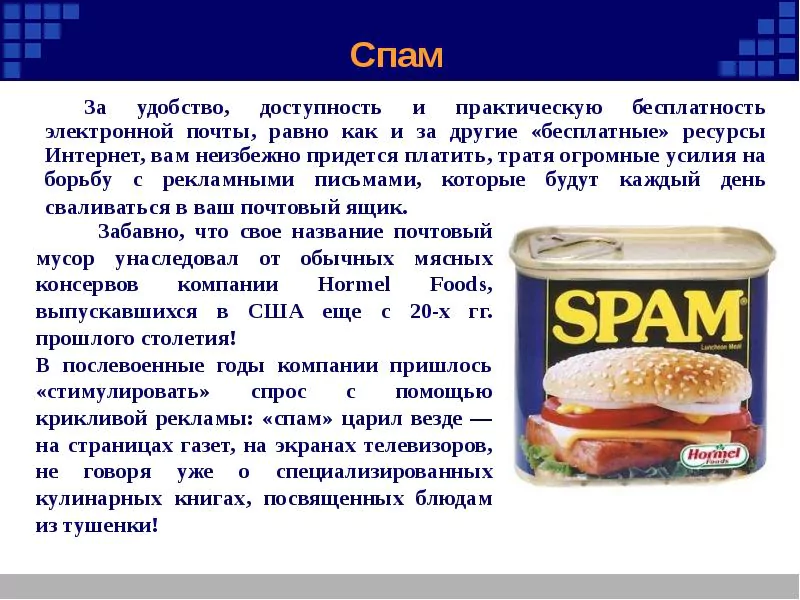 Спам

За удобство, доступность и практическую бесплатность электронной почты, равно как и за другие «бесплатные» ресурсы Интернет, вам неизбежно придется платить, тратя огромные усилия на борьбу с рекламными письмами, которые будут каждый день сваливаться в ваш почтовый ящик.

Забавно, что свое название почтовый мусор унаследовал от обычных мясных консервов компании Hormel Foods, выпускавшихся в США еще с 20-х гг. прошлого столетия!

В послевоенные годы компании пришлось «стимулировать» спрос с помощью крикливой рекламы: «спам» царил везде — на страницах газет, на экранах телевизоров, не говоря уже о специализированных кулинарных книгах, посвященных блюдам из тушенки!

SPAM
Luncheon Meat
Hormel Foods